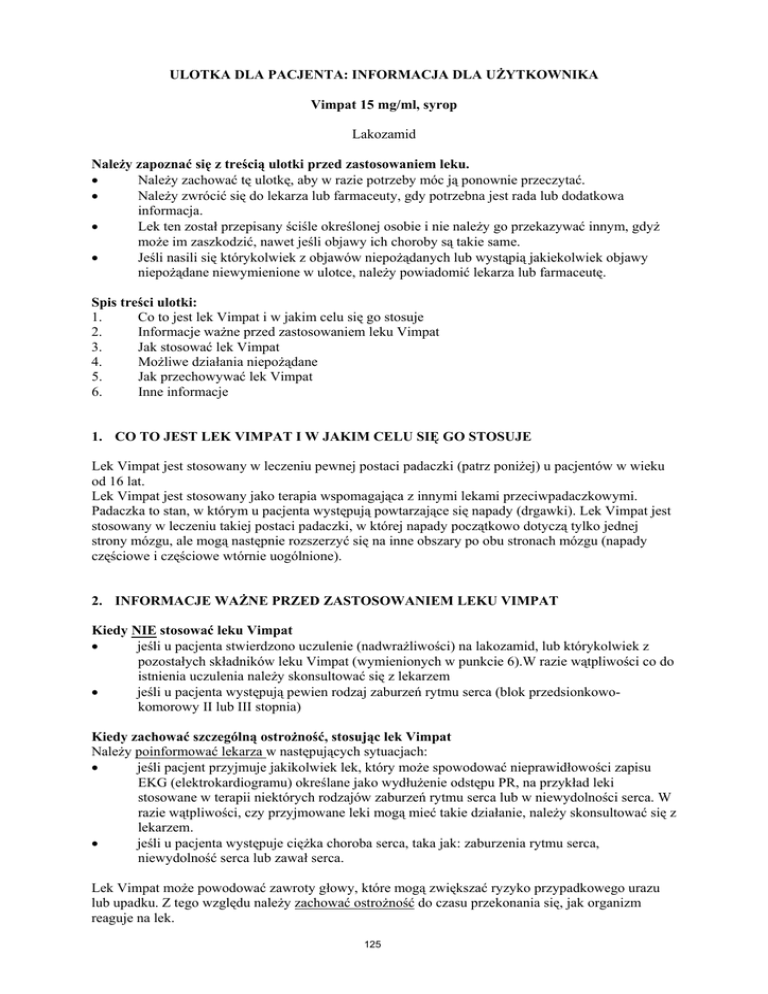 ULOTKA DLA PACJENTA: INFORMACJA DLA UŻYTKOWNIKA

Vimpat 15 mg/ml, syrop

Lakozamid

Należy zapoznać się z treścią ulotki przed zastosowaniem leku.
• Należy zachować tę ulotkę, aby w razie potrzeby móc ją ponownie przeczytać.
• Należy zwrócić się do lekarza lub farmaceuty, gdy potrzebna jest rada lub dodatkowa informacja.
• Lek ten został przepisany ściśle określonej osobie i nie należy go przekazywać innym, gdyż może im zaszkodzić, nawet jeśli objawy ich choroby są takie same.
• Jeśli nasili się którykolwiek z objawów niepożądanych lub wystąpią jakiekolwiek objawy niepożądane niewymienione w ulotce, należy powiadomić lekarza lub farmaceutę.

Spis treści ulotki:
1. Co to jest lek Vimpat i w jakim celu się go stosuje
2. Informacje ważne przed zastosowaniem leku Vimpat
3. Jak stosować lek Vimpat
4. Możliwe działania niepożądane
5. Jak przechowywać lek Vimpat
6. Inne informacje

1. CO TO JEST LEK VIMPAT I W JAKIM CELU SIĘ GO STOSUJE

Lek Vimpat jest stosowany w leczeniu pewnej postaci padaczki (patrz poniżej) u pacjentów w wieku od 16 lat.
Lek Vimpat jest stosowany jako terapia wspomagająca z innymi lekami przeciwpadaczkowymi. Padaczka to stan, w którym u pacjenta występują powtarzające się napady (drgawki). Lek Vimpat jest stosowany w leczeniu takiej postaci padaczki, w której napady początkowo dotyczą tylko jednej strony mózgu, ale mogą następnie rozszerzyć się na inne obszary po obu stronach mózgu (napady częściowe i częściowe wtórnie uogólnione).

2. INFORMACJE WAŻNE PRZED ZASTOSOWANIEM LEKU VIMPAT

Kiedy NIE stosować leku Vimpat
• jeśli u pacjenta stwierdzono uczulenie (nadwrażliwości) na lakozamid, lub którykolwiek z pozostałych składników leku Vimpat (wymienionych w punkcie 6).W razie wątpliwości co do istnienia uczulenia należy skonsultować się z lekarzem
• jeśli u pacjenta występują pewien rodzaj zaburzeń rytmu serca (blok przedsionkowo-komorowy II lub III stopnia)

Kiedy zachować szczególną ostrożność, stosując lek Vimpat
Należy poinformować lekarza w następujących sytuacjach:
• jeśli pacjent przyjmuje jakikolwiek lek, który może spowodować nieprawidłowości zapisu EKG (elektrokardiogramu) określane jako wydłużenie odstępu PR, na przykład leki stosowane w terapii niektórych rodzajów zaburzeń rytmu serca lub w niewydolności serca. W razie wątpliwości, czy przyjmowane leki mogą mieć takie działanie, należy skonsultować się z lekarzem.
• jeśli u pacjenta występuje ciężka choroba serca, taka jak: zaburzenia rytmu serca, niewydolność serca lub zawał serca.

Lek Vimpat może powodować zawroty głowy, które mogą zwiększać ryzyko przypadkowego urazu lub upadku. Z tego względu należy zachować ostrożność do czasu przekonania się, jak organizm reaguje na lek.

125